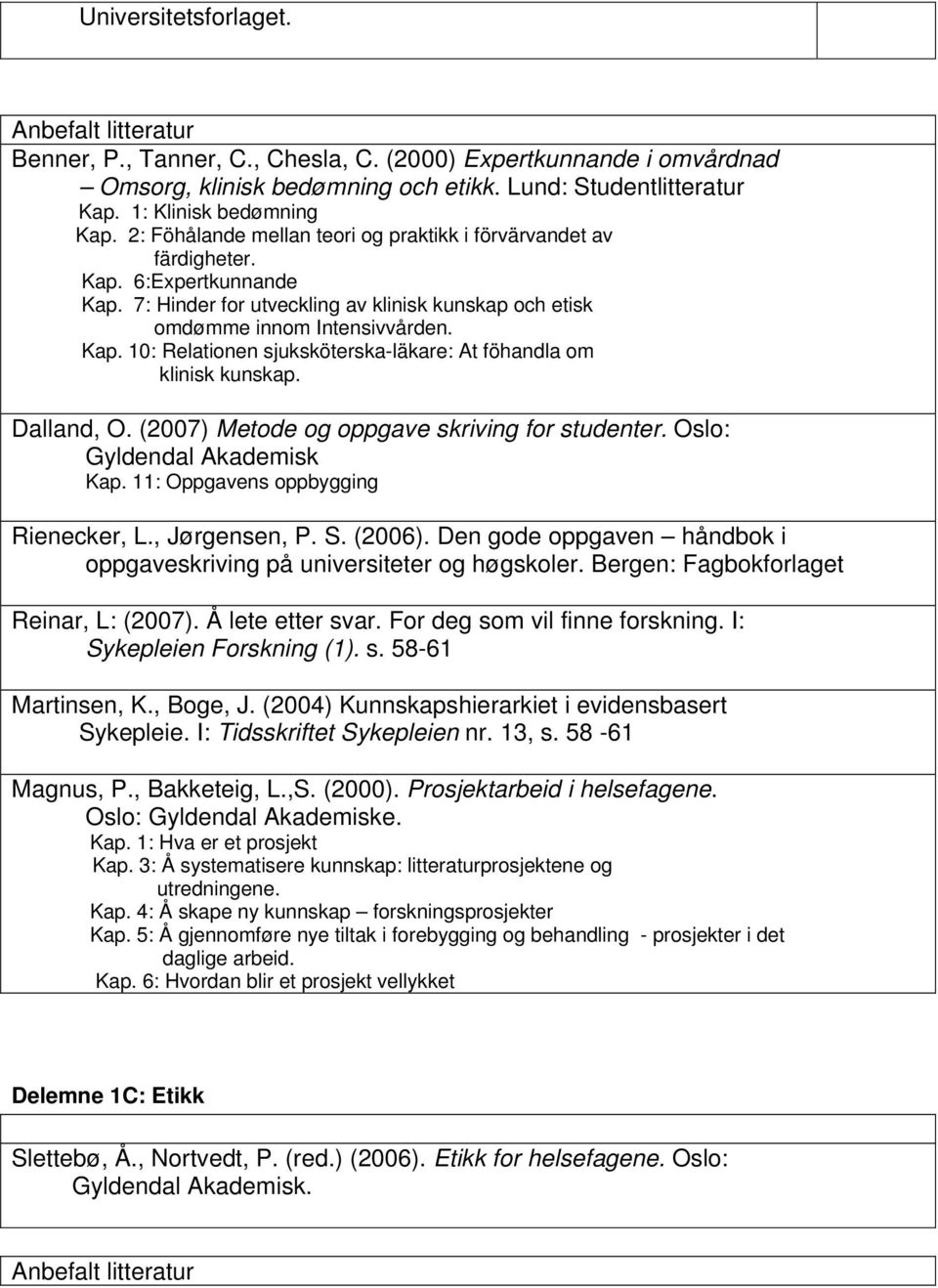 Universitetsforlaget.

Anbefalt litteratur
Benner, P., Tanner, C., Chesla, C. (2000) Expertkunnande i omvårdnad – Omsorg, klinisk bedømning och etikk. Lund: Studentlitteratur
Kap. 1: Klinisk bedømning
Kap. 2: Föhålande mellan teori og praktikk i förvärvandet av färdigheter.
Kap. 6:Expertkunnande
Kap. 7: Hinder for utveckling av klinisk kunskap och etisk omdømme innom Intensivvården.
Kap. 10: Relationen sjuksköterska-läkare: At föhandla om klinisk kunskap.

Dalland, O. (2007) Metode og oppgave skriving for studenter. Oslo: Gyldendal Akademisk
Kap. 11: Oppgavens oppbygging

Rienecker, L., Jørgensen, P. S. (2006). Den gode oppgaven – håndbok i oppgaveskriving på universiteter og høgskoler. Bergen: Fagbokforlaget

Reinar, L: (2007). Å lete etter svar. For deg som vil finne forskning. I: Sykepleien Forskning (1). s. 58-61

Martinsen, K., Boge, J. (2004) Kunnskapshierarkiet i evidensbasert Sykepleie. I: Tidsskriftet Sykepleien nr. 13, s. 58 -61

Magnus, P., Bakketeig, L.,S. (2000). Prosjektarbeid i helsefagene. Oslo: Gyldendal Akademiske.
Kap. 1: Hva er et prosjekt
Kap. 3: Å systematisere kunnskap: litteraturprosjektene og utredningene.
Kap. 4: Å skape ny kunnskap – forskningsprosjekter
Kap. 5: Å gjennomføre nye tiltak i forebygging og behandling - prosjekter i det daglige arbeid.
Kap. 6: Hvordan blir et prosjekt vellykket

Delemne 1C: Etikk

Slettebø, Å., Nortvedt, P. (red.) (2006). Etikk for helsefagene. Oslo: Gyldendal Akademisk.

Anbefalt litteratur